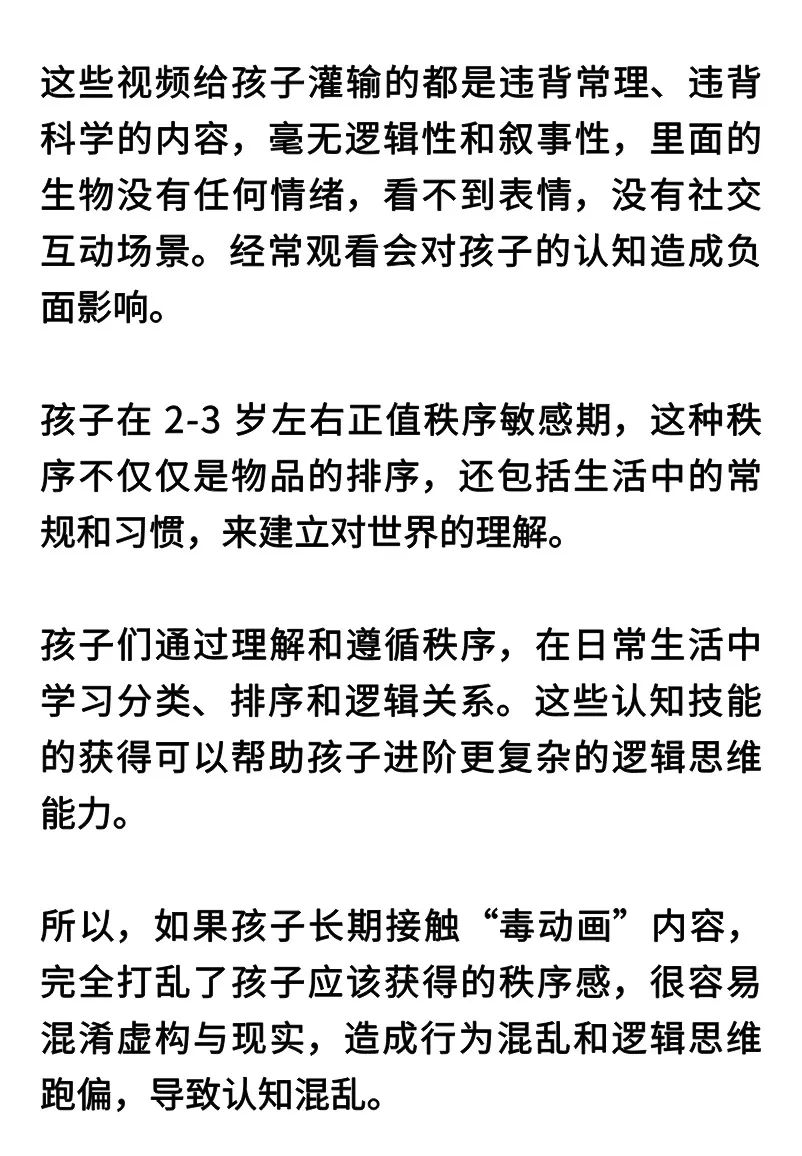 这些视频给孩子灌输的都是违背常理、违背科学的内容，毫无逻辑性和叙事性，里面的生物没有任何情绪，看不到表情，没有社交互动场景。经常观看会对孩子的认知造成负面影响。

孩子在 2-3 岁左右正值秩序敏感期，这种秩序不仅仅是物品的排序，还包括生活中的常规和习惯，来建立对世界的理解。

孩子们通过理解和遵循秩序，在日常生活中学习分类、排序和逻辑关系。这些认知技能的获得可以帮助孩子进阶更复杂的逻辑思维能力。

所以，如果孩子长期接触“毒动画”内容，完全打乱了孩子应该获得的秩序感，很容易混淆虚构与现实，造成行为混乱和逻辑思维跑偏，导致认知混乱。